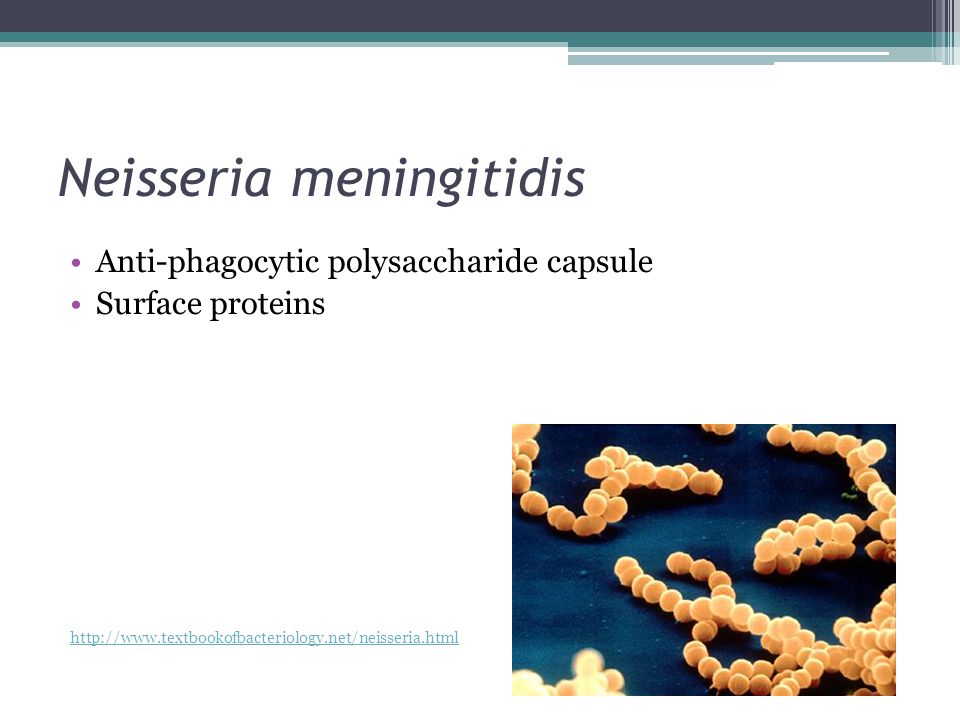 Neisseria meningitidis

• Anti-phagocytic polysaccharide capsule
• Surface proteins

http://www.textbookofbacteriology.net/neisseria.html